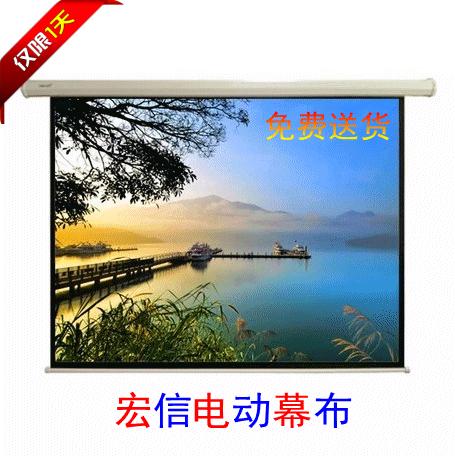 仅限1天

免费送货

宏信电动幕布